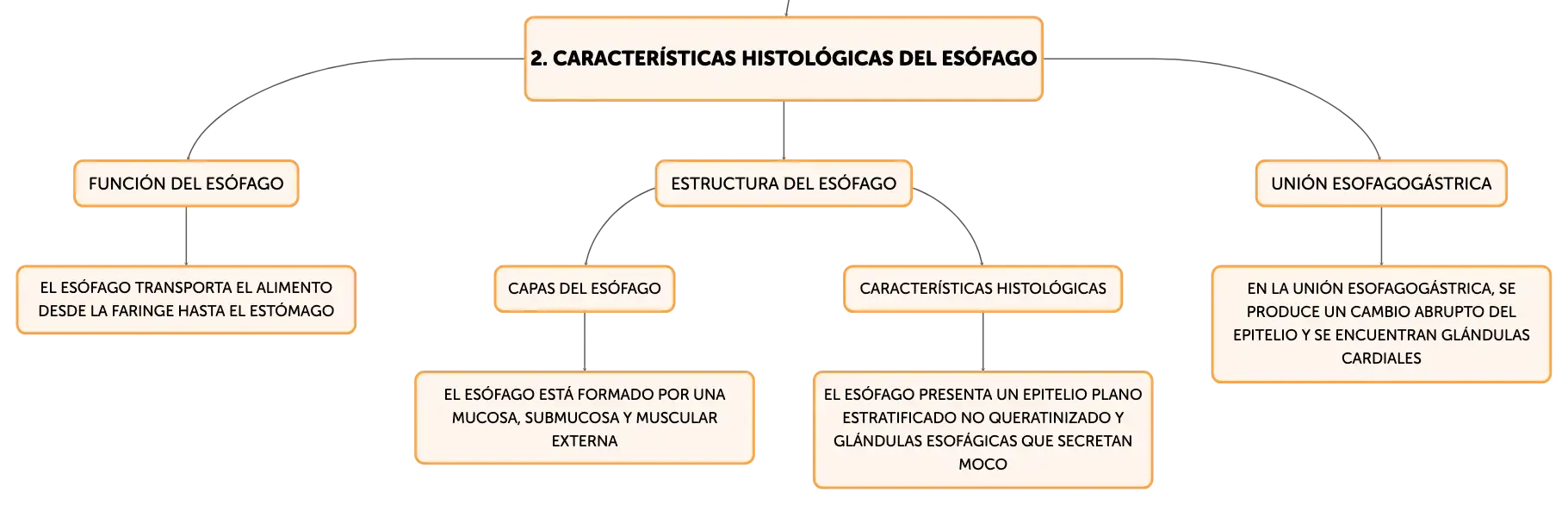 2. CARACTERÍSTICAS HISTOLÓGICAS DEL ESÓFAGO

FUNCIÓN DEL ESÓFAGO

EL ESÓFAGO TRANSPORTA EL ALIMENTO DESDE LA FARINGE HASTA EL ESTÓMAGO

ESTRUCTURA DEL ESÓFAGO

CAPAS DEL ESÓFAGO

EL ESÓFAGO ESTÁ FORMADO POR UNA MUCOSA, SUBMUCOSA Y MUSCULAR EXTERNA

CARACTERÍSTICAS HISTOLÓGICAS

EL ESÓFAGO PRESENTA UN EPITELIO PLANO ESTRATIFICADO NO QUERATINIZADO Y GLÁNDULAS ESOFÁGICAS QUE SECRETAN MOCO

UNIÓN ESOFAGOGÁSTRICA

EN LA UNIÓN ESOFAGOGÁSTRICA, SE PRODUCE UN CAMBIO ABRUPTO DEL EPITELIO Y SE ENCUENTRAN GLÁNDULAS CARDIALES